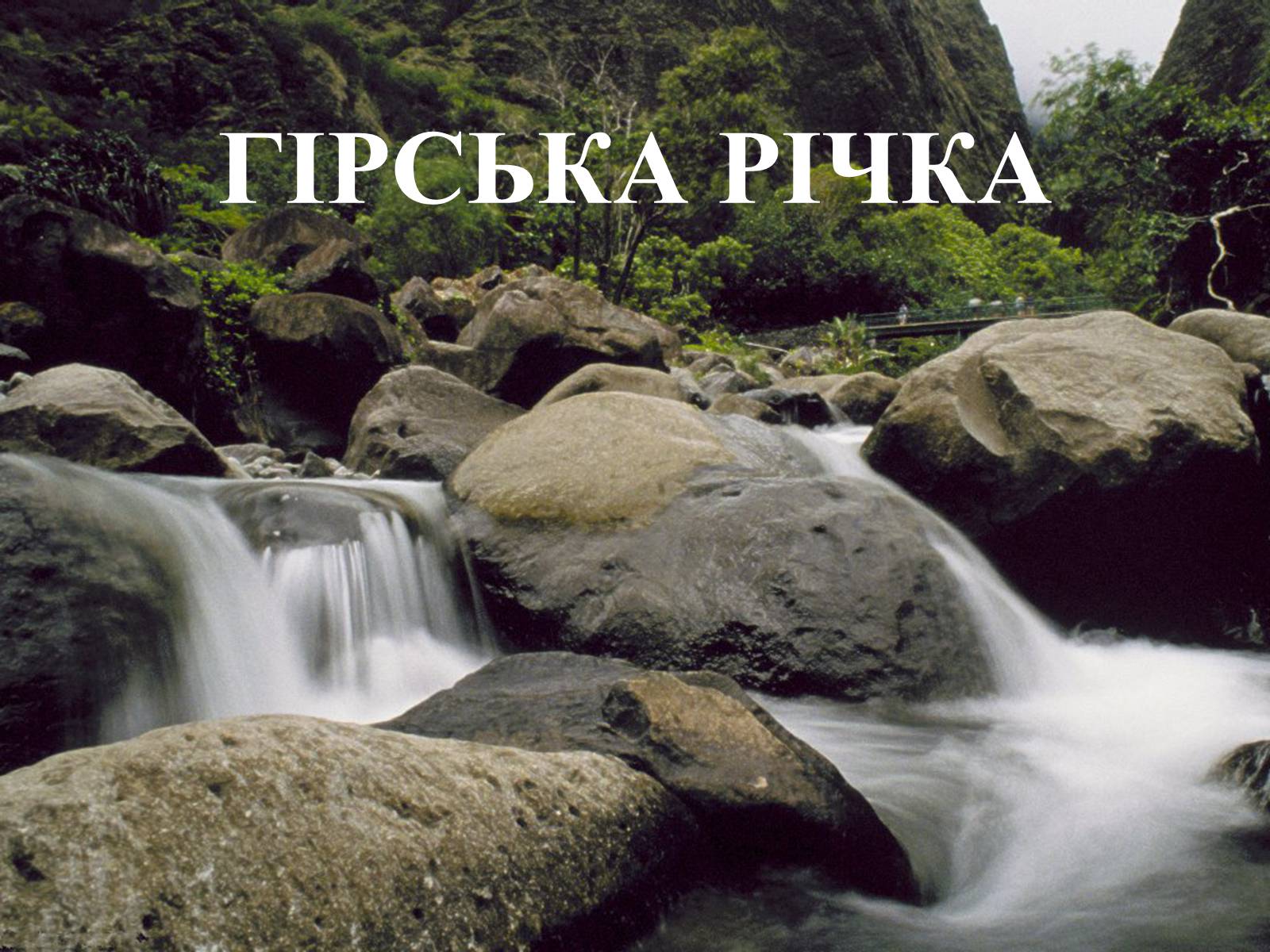 ГІРСЬКА РІЧКА